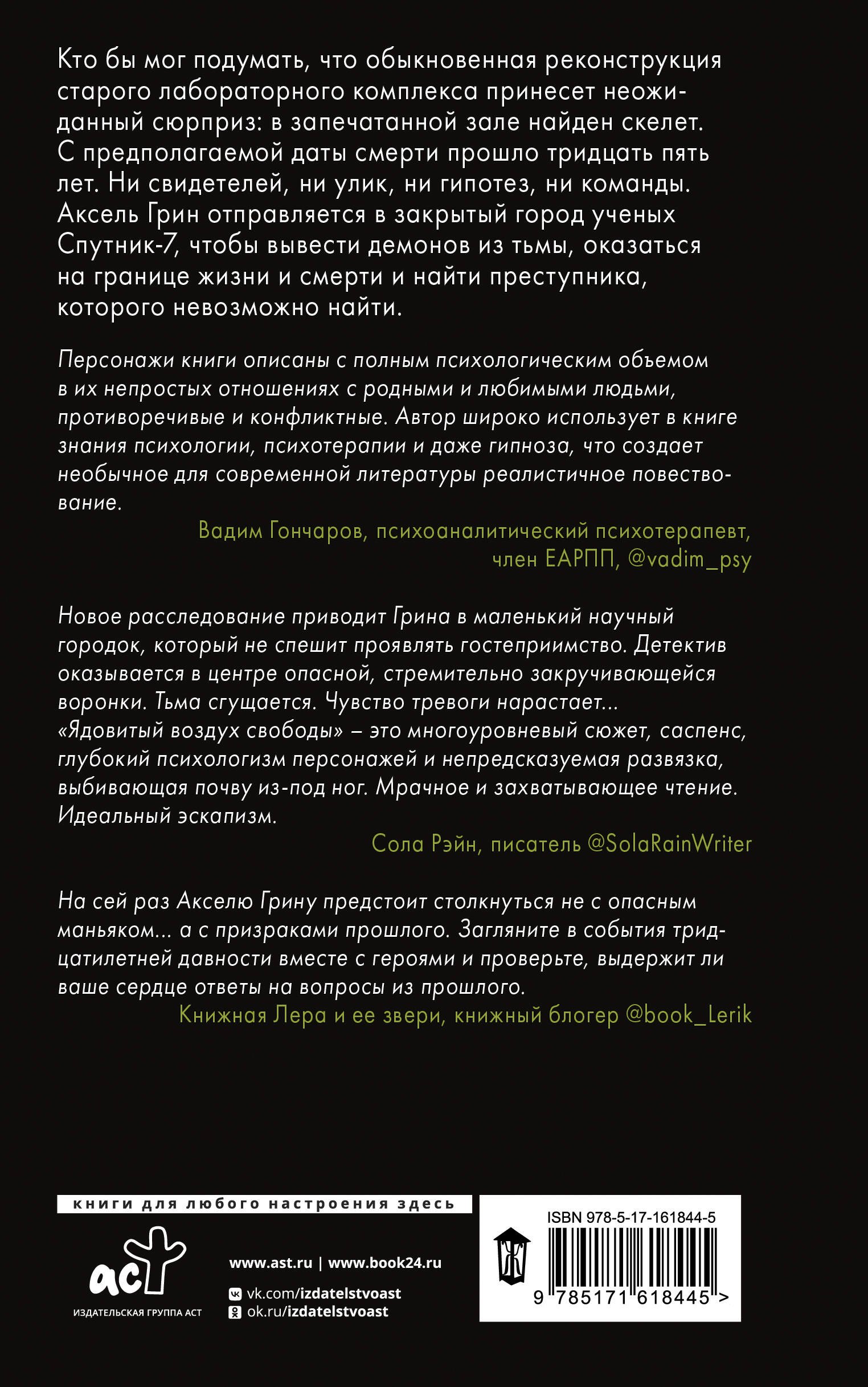 Кто бы мог подумать, что обыкновенная реконструкция старого лабораторного комплекса принесет неожиданный сюрприз: в запечатанной зале найден скелет. С предполагаемой даты смерти прошло тридцать пять лет. Ни свидетелей, ни улик, ни гипотез, ни команды. Аксель Грин отправляется в закрытый город ученых Спутник-7, чтобы вывести демонов из тьмы, оказаться на границе жизни и смерти и найти преступника, которого невозможно найти.

Персонажи книги описаны с полным психологическим объемом в их непростых отношениях с родными и любимыми людьми, противоречивые и конфликтные. Автор широко использует в книге знания психологии, психотерапии и даже гипноза, что создает необычное для современной литературы реалистичное повествование.

Вадим Гончаров, психоаналитический психотерапевт, член ЕАРПП, @vadim_psy

Новое расследование приводит Грина в маленький научный городок, который не спешит проявлять гостеприимство. Детектив оказывается в центре опасной, стремительно закручивающейся воронки. Тьма сгущается. Чувство тревоги нарастает... «Ядовитый воздух свободы» – это многоуровневый сюжет, саспенс, глубокий психологизм персонажей и непредсказуемая развязка, выбивающая почву из-под ног. Мрачное и захватывающее чтение. Идеальный эскапизм.

Сола Рэйн, писатель @SolaRainWriter

На сей раз Акселю Грину предстоит столкнуться не с опасным маньяком... а с призраками прошлого. Загляните в события тридцатилетней давности вместе с героями и проверьте, выдержит ли ваше сердце ответы на вопросы из прошлого.

Книжная Лера и ее звери, книжный блогер @book_Lerik

книги для любого настроения здесь

аст
ИЗДАТЕЛЬСКАЯ ГРУППА АСТ

www.ast.ru | www.book24.ru
vk.com/izdatelstvoast
ok.ru/izdatelstvoast

ISBN 978-5-17-161844-5
9 785171 618445 >